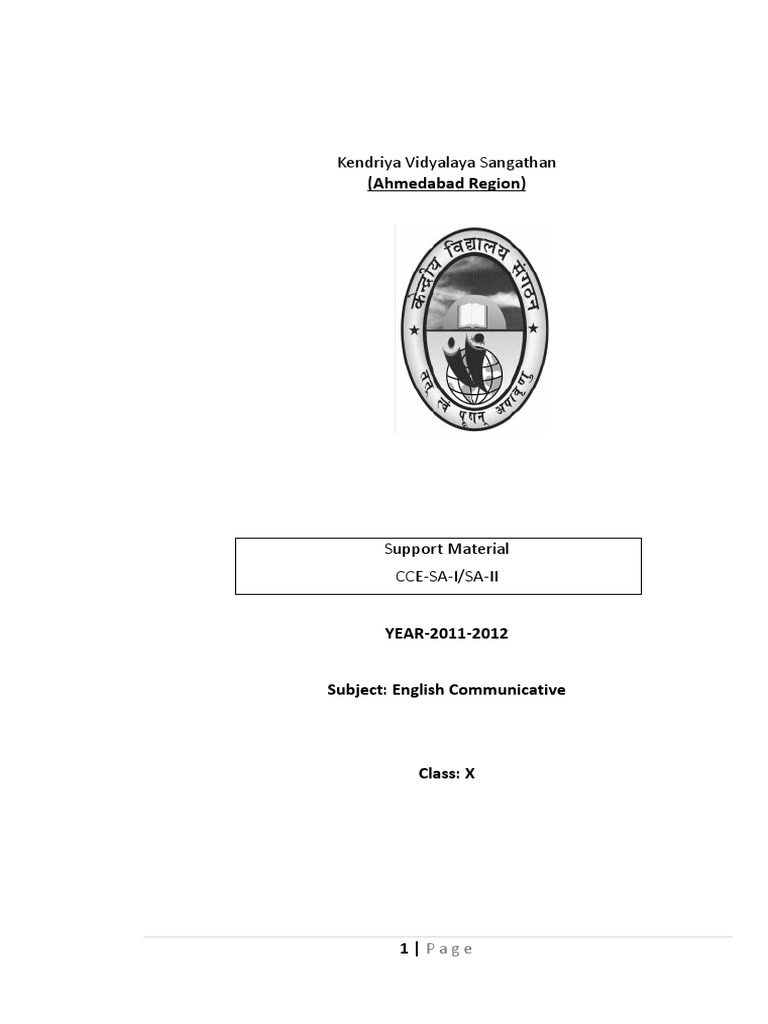 Kendriya Vidyalaya Sangathan
(Ahmedabad Region)

केन्द्रीय विद्यालय संगठन

तत् त्वं पूषन् अपावृणु

Support Material
CCE-SA-I/SA-II

YEAR-2011-2012

Subject: English Communicative

Class: X

1 | Page